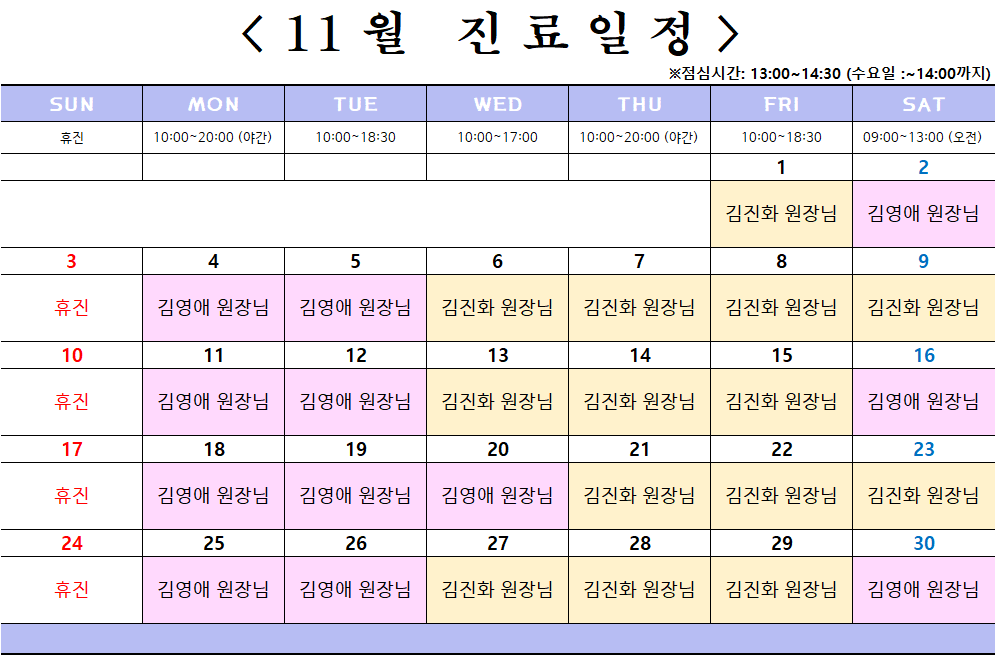 < 11월 진료일정 >

※점심시간: 13:00~14:30 (수요일 :~14:00까지)

| SUN | MON | TUE | WED | THU | FRI | SAT |
|---|---|---|---|---|---|---|
| 휴진 | 10:00~20:00 (야간) | 10:00~18:30 | 10:00~17:00 | 10:00~20:00 (야간) | 10:00~18:30 | 09:00~13:00 (오전) |
| | | | | | 1 | 2 |
| | | | | | 김진화 원장님 | 김영애 원장님 |
| 3 | 4 | 5 | 6 | 7 | 8 | 9 |
| 휴진 | 김영애 원장님 | 김영애 원장님 | 김진화 원장님 | 김진화 원장님 | 김진화 원장님 | 김진화 원장님 |
| 10 | 11 | 12 | 13 | 14 | 15 | 16 |
| 휴진 | 김영애 원장님 | 김영애 원장님 | 김진화 원장님 | 김진화 원장님 | 김진화 원장님 | 김영애 원장님 |
| 17 | 18 | 19 | 20 | 21 | 22 | 23 |
| 휴진 | 김영애 원장님 | 김영애 원장님 | 김영애 원장님 | 김진화 원장님 | 김진화 원장님 | 김진화 원장님 |
| 24 | 25 | 26 | 27 | 28 | 29 | 30 |
| 휴진 | 김영애 원장님 | 김영애 원장님 | 김진화 원장님 | 김진화 원장님 | 김진화 원장님 | 김영애 원장님 |